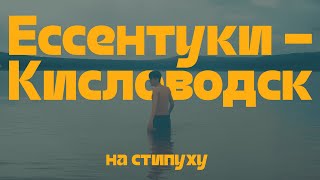 Ессентуки –
Кисловодск

на стипуху